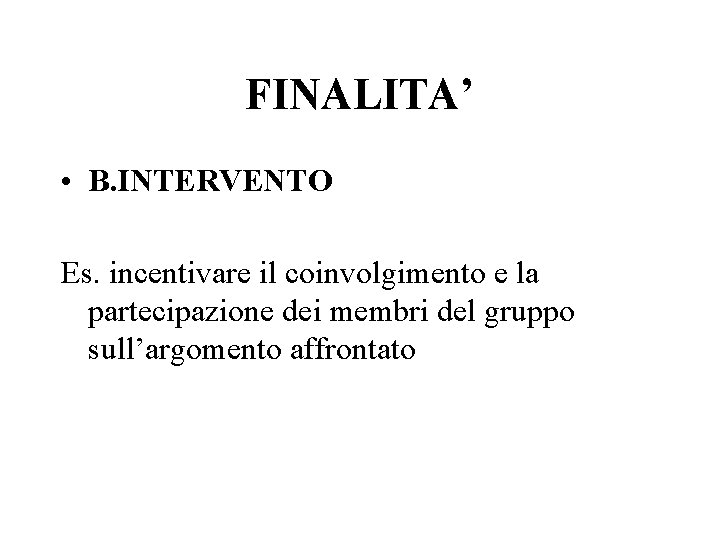 FINALITA'

• B.INTERVENTO

Es. incentivare il coinvolgimento e la partecipazione dei membri del gruppo sull'argomento affrontato